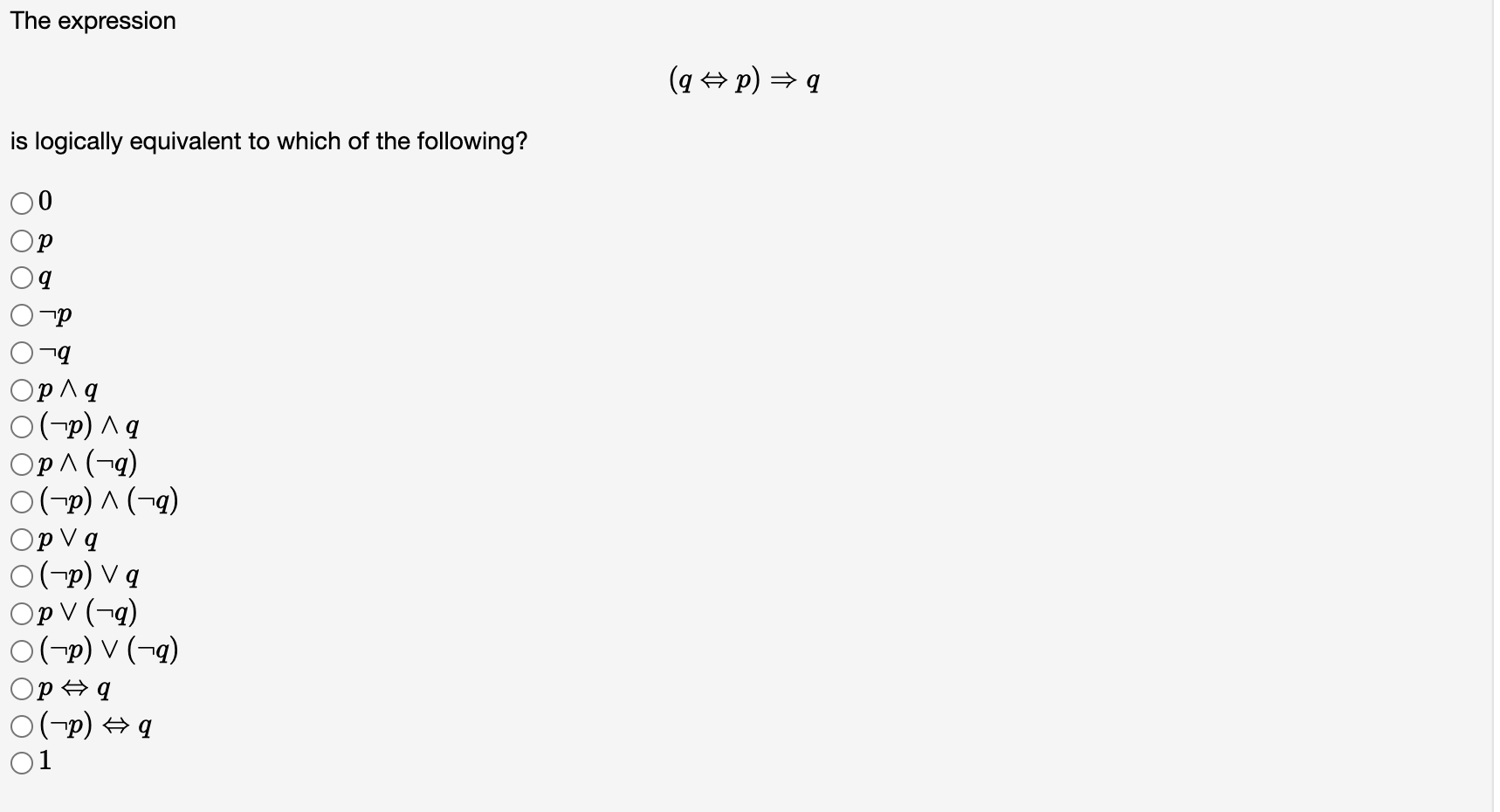 The expression

$(q \Leftrightarrow p) \Rightarrow q$

is logically equivalent to which of the following?

$0$
$p$
$q$
$\neg p$
$\neg q$
$p \wedge q$
$(\neg p) \wedge q$
$p \wedge (\neg q)$
$(\neg p) \wedge (\neg q)$
$p \vee q$
$(\neg p) \vee q$
$p \vee (\neg q)$
$(\neg p) \vee (\neg q)$
$p \Leftrightarrow q$
$(\neg p) \Leftrightarrow q$
$1$